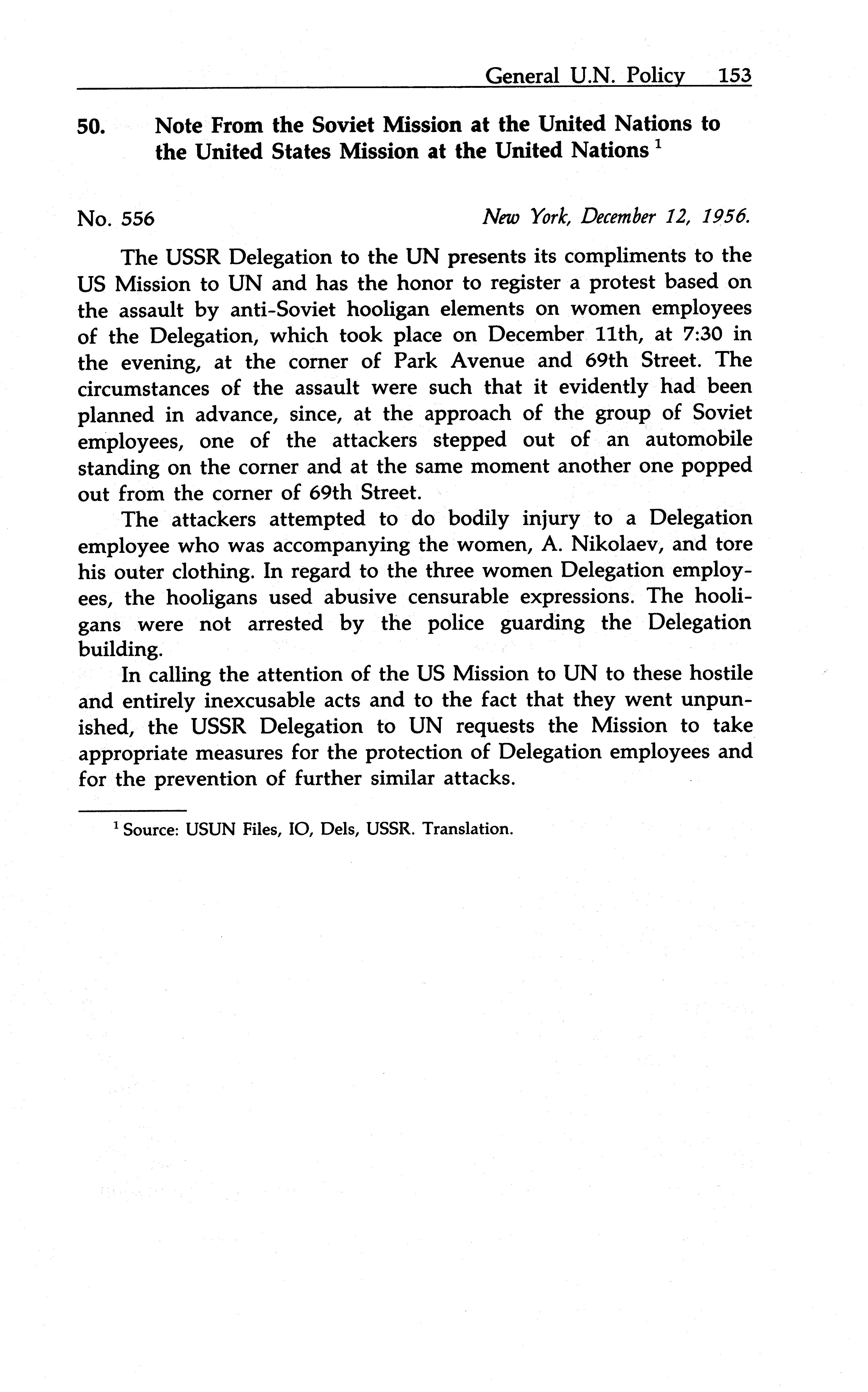 General U.N. Policy 153

50. Note From the Soviet Mission at the United Nations to the United States Mission at the United Nations $^1$

No. 556 New York, December 12, 1956.

The USSR Delegation to the UN presents its compliments to the US Mission to UN and has the honor to register a protest based on the assault by anti-Soviet hooligan elements on women employees of the Delegation, which took place on December 11th, at 7:30 in the evening, at the corner of Park Avenue and 69th Street. The circumstances of the assault were such that it evidently had been planned in advance, since, at the approach of the group of Soviet employees, one of the attackers stepped out of an automobile standing on the corner and at the same moment another one popped out from the corner of 69th Street.

The attackers attempted to do bodily injury to a Delegation employee who was accompanying the women, A. Nikolaev, and tore his outer clothing. In regard to the three women Delegation employees, the hooligans used abusive censurable expressions. The hooligans were not arrested by the police guarding the Delegation building.

In calling the attention of the US Mission to UN to these hostile and entirely inexcusable acts and to the fact that they went unpunished, the USSR Delegation to UN requests the Mission to take appropriate measures for the protection of Delegation employees and for the prevention of further similar attacks.

$^1$ Source: USUN Files, IO, Dels, USSR. Translation.